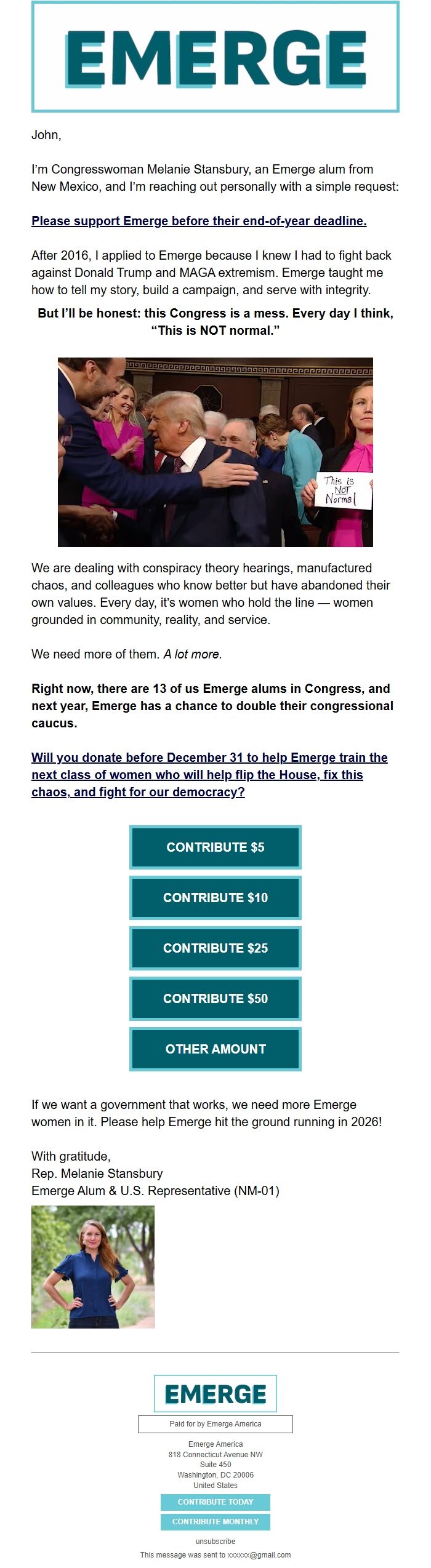 EMERGE

John,

I'm Congresswoman Melanie Stansbury, an Emerge alum from New Mexico, and I'm reaching out personally with a simple request:

Please support Emerge before their end-of-year deadline.

After 2016, I applied to Emerge because I knew I had to fight back against Donald Trump and MAGA extremism. Emerge taught me how to tell my story, build a campaign, and serve with integrity.

But I'll be honest: this Congress is a mess. Every day I think, "This is NOT normal."

This is NOT Normal

We are dealing with conspiracy theory hearings, manufactured chaos, and colleagues who know better but have abandoned their own values. Every day, it's women who hold the line — women grounded in community, reality, and service.

We need more of them. A lot more.

Right now, there are 13 of us Emerge alums in Congress, and next year, Emerge has a chance to double their congressional caucus.

Will you donate before December 31 to help Emerge train the next class of women who will help flip the House, fix this chaos, and fight for our democracy?

CONTRIBUTE $5

CONTRIBUTE $10

CONTRIBUTE $25

CONTRIBUTE $50

OTHER AMOUNT

If we want a government that works, we need more Emerge women in it. Please help Emerge hit the ground running in 2026!

With gratitude,
Rep. Melanie Stansbury
Emerge Alum & U.S. Representative (NM-01)

EMERGE

Paid for by Emerge America

Emerge America
818 Connecticut Avenue NW
Suite 450
Washington, DC 20006
United States

CONTRIBUTE TODAY

CONTRIBUTE MONTHLY

unsubscribe

This message was sent to xxxxxx@gmail.com